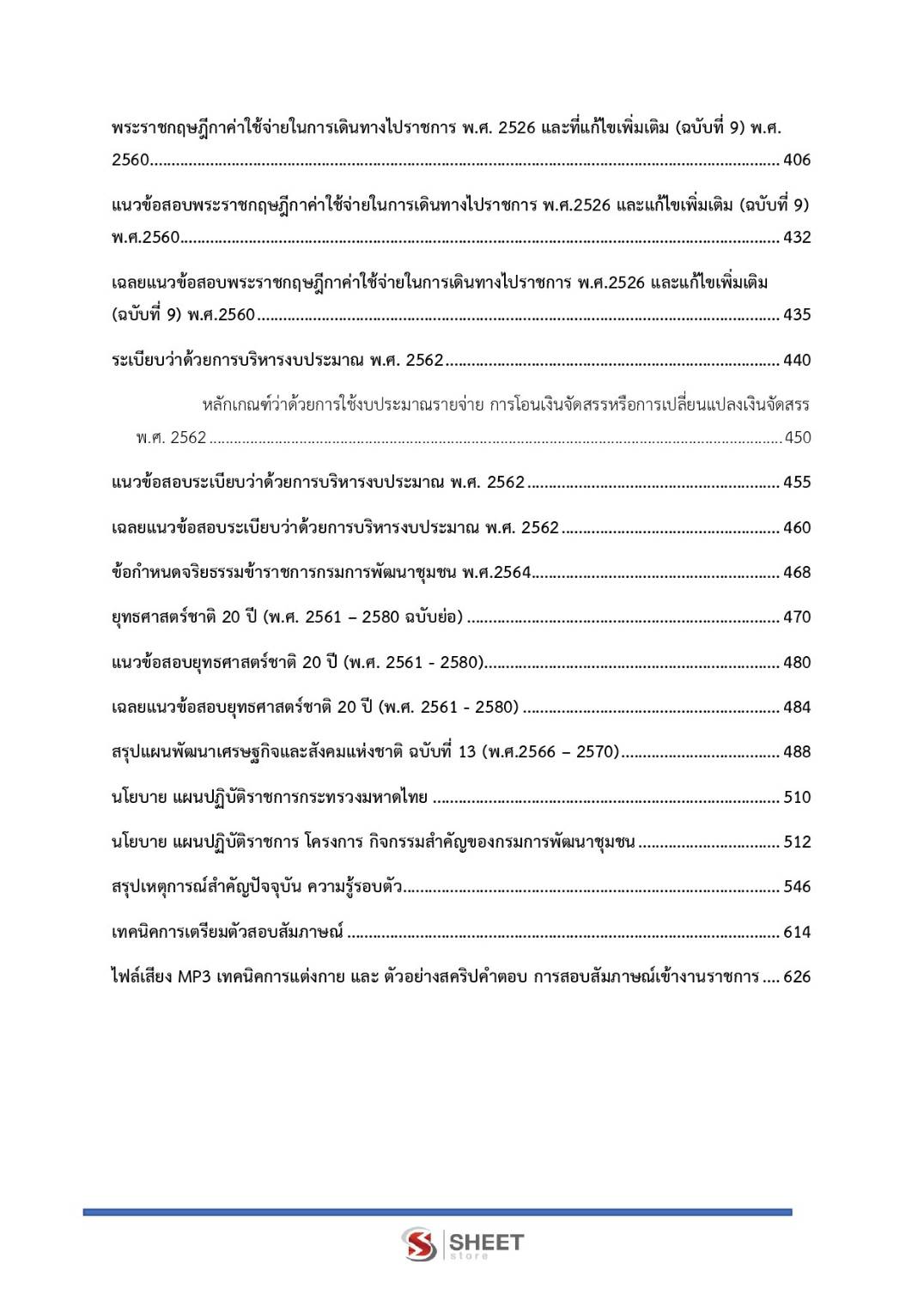 พระราชกฤษฎีกาค่าใช้จ่ายในการเดินทางไปราชการ พ.ศ. 2526 และที่แก้ไขเพิ่มเติม (ฉบับที่ 9) พ.ศ. 2560 406

แนวข้อสอบพระราชกฤษฎีกาค่าใช้จ่ายในการเดินทางไปราชการ พ.ศ.2526 และแก้ไขเพิ่มเติม (ฉบับที่ 9) พ.ศ.2560 432

เฉลยแนวข้อสอบพระราชกฤษฎีกาค่าใช้จ่ายในการเดินทางไปราชการ พ.ศ.2526 และแก้ไขเพิ่มเติม (ฉบับที่ 9) พ.ศ.2560 435

ระเบียบว่าด้วยการบริหารงบประมาณ พ.ศ. 2562 440

หลักเกณฑ์ว่าด้วยการใช้งบประมาณรายจ่าย การโอนเงินจัดสรรหรือการเปลี่ยนแปลงเงินจัดสรร พ.ศ. 2562 450

แนวข้อสอบระเบียบว่าด้วยการบริหารงบประมาณ พ.ศ. 2562 455

เฉลยแนวข้อสอบระเบียบว่าด้วยการบริหารงบประมาณ พ.ศ. 2562 460

ข้อกำหนดจริยธรรมข้าราชการกรมการพัฒนาชุมชน พ.ศ.2564 468

ยุทธศาสตร์ชาติ 20 ปี (พ.ศ. 2561 – 2580 ฉบับย่อ) 470

แนวข้อสอบยุทธศาสตร์ชาติ 20 ปี (พ.ศ. 2561 - 2580) 480

เฉลยแนวข้อสอบยุทธศาสตร์ชาติ 20 ปี (พ.ศ. 2561 - 2580) 484

สรุปแผนพัฒนาเศรษฐกิจและสังคมแห่งชาติ ฉบับที่ 13 (พ.ศ.2566 – 2570) 488

นโยบาย แผนปฏิบัติราชการกระทรวงมหาดไทย 510

นโยบาย แผนปฏิบัติราชการ โครงการ กิจกรรมสำคัญของกรมการพัฒนาชุมชน 512

สรุปเหตุการณ์สำคัญปัจจุบัน ความรู้รอบตัว 546

เทคนิคการเตรียมตัวสอบสัมภาษณ์ 614

ไฟล์เสียง MP3 เทคนิคการแต่งกาย และ ตัวอย่างสคริปคำตอบ การสอบสัมภาษณ์เข้างานราชการ 626

SHEET store